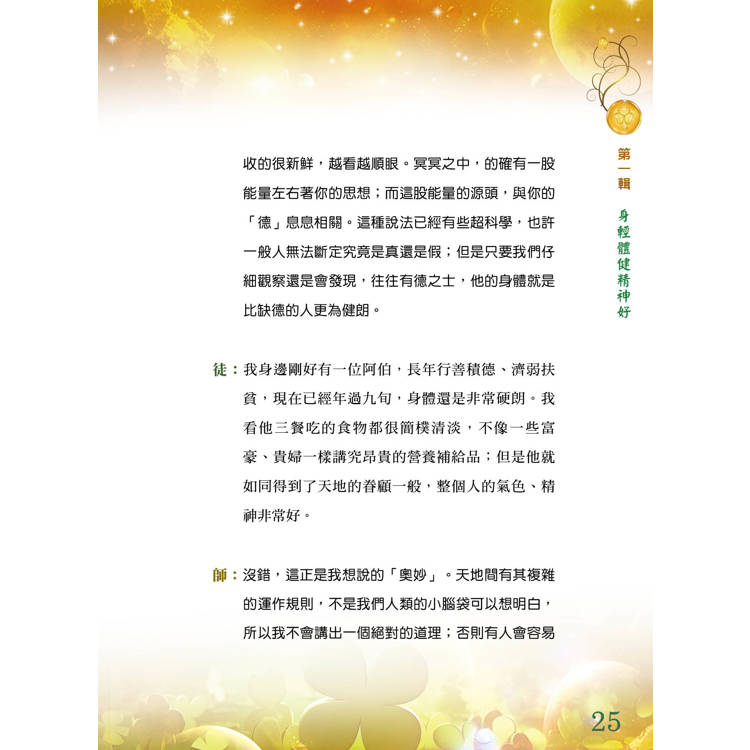 第一輯 身輕體健精神好

收的很新鮮，越看越順眼。冥冥之中，的確有一股能量左右著你的思想；而這股能量的源頭，與你的「德」息息相關。這種說法已經有些超科學，也許一般人無法斷定究竟是真還是假；但是只要我們仔細觀察還是會發現，往往有德之士，他的身體就是比缺德的人更為健朗。

徒：我身邊剛好有一位阿伯，長年行善積德、濟弱扶貧，現在已經年過九旬，身體還是非常硬朗。我看他三餐吃的食物都很簡樸清淡，不像一些富豪、貴婦一樣講究昂貴的營養補給品；但是他就如同得到了天地的眷顧一般，整個人的氣色、精神非常好。

師：沒錯，這正是我想說的「奧妙」。天地間有其複雜的運作規則，不是我們人類的小腦袋可以想明白，所以我不會講出一個絕對的道理；否則有人會容易

25